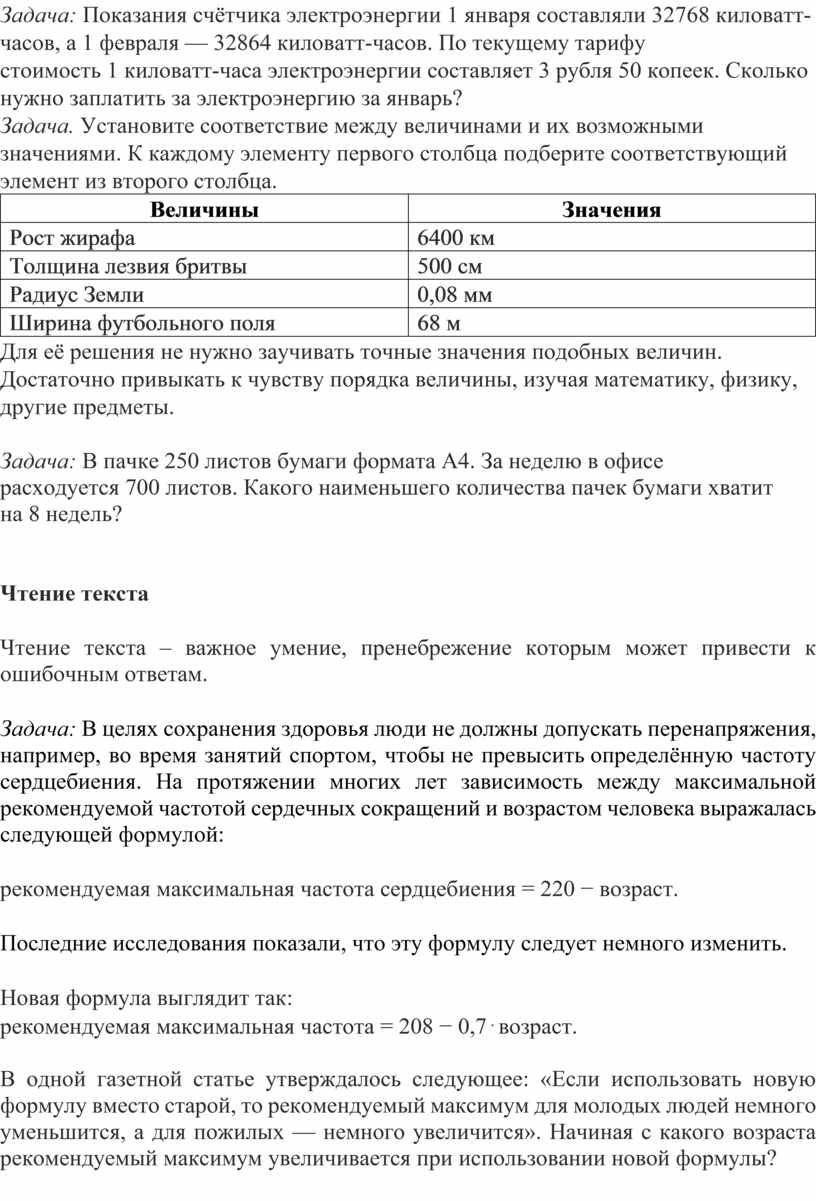 Задача: Показания счётчика электроэнергии 1 января составляли 32768 киловатт-часов, а 1 февраля — 32864 киловатт-часов. По текущему тарифу стоимость 1 киловатт-часа электроэнергии составляет 3 рубля 50 копеек. Сколько нужно заплатить за электроэнергию за январь?
Задача. Установите соответствие между величинами и их возможными значениями. К каждому элементу первого столбца подберите соответствующий элемент из второго столбца.

| Величины | Значения |
|---|---|
| Рост жирафа | 6400 км |
| Толщина лезвия бритвы | 500 см |
| Радиус Земли | 0,08 мм |
| Ширина футбольного поля | 68 м |

Для её решения не нужно заучивать точные значения подобных величин. Достаточно привыкать к чувству порядка величины, изучая математику, физику, другие предметы.

Задача: В пачке 250 листов бумаги формата А4. За неделю в офисе расходуется 700 листов. Какого наименьшего количества пачек бумаги хватит на 8 недель?

Чтение текста

Чтение текста – важное умение, пренебрежение которым может привести к ошибочным ответам.

Задача: В целях сохранения здоровья люди не должны допускать перенапряжения, например, во время занятий спортом, чтобы не превысить определённую частоту сердцебиения. На протяжении многих лет зависимость между максимальной рекомендуемой частотой сердечных сокращений и возрастом человека выражалась следующей формулой:

рекомендуемая максимальная частота сердцебиения = 220 − возраст.

Последние исследования показали, что эту формулу следует немного изменить.

Новая формула выглядит так:
рекомендуемая максимальная частота = 208 − 0,7 · возраст.

В одной газетной статье утверждалось следующее: «Если использовать новую формулу вместо старой, то рекомендуемый максимум для молодых людей немного уменьшится, а для пожилых — немного увеличится». Начиная с какого возраста рекомендуемый максимум увеличивается при использовании новой формулы?